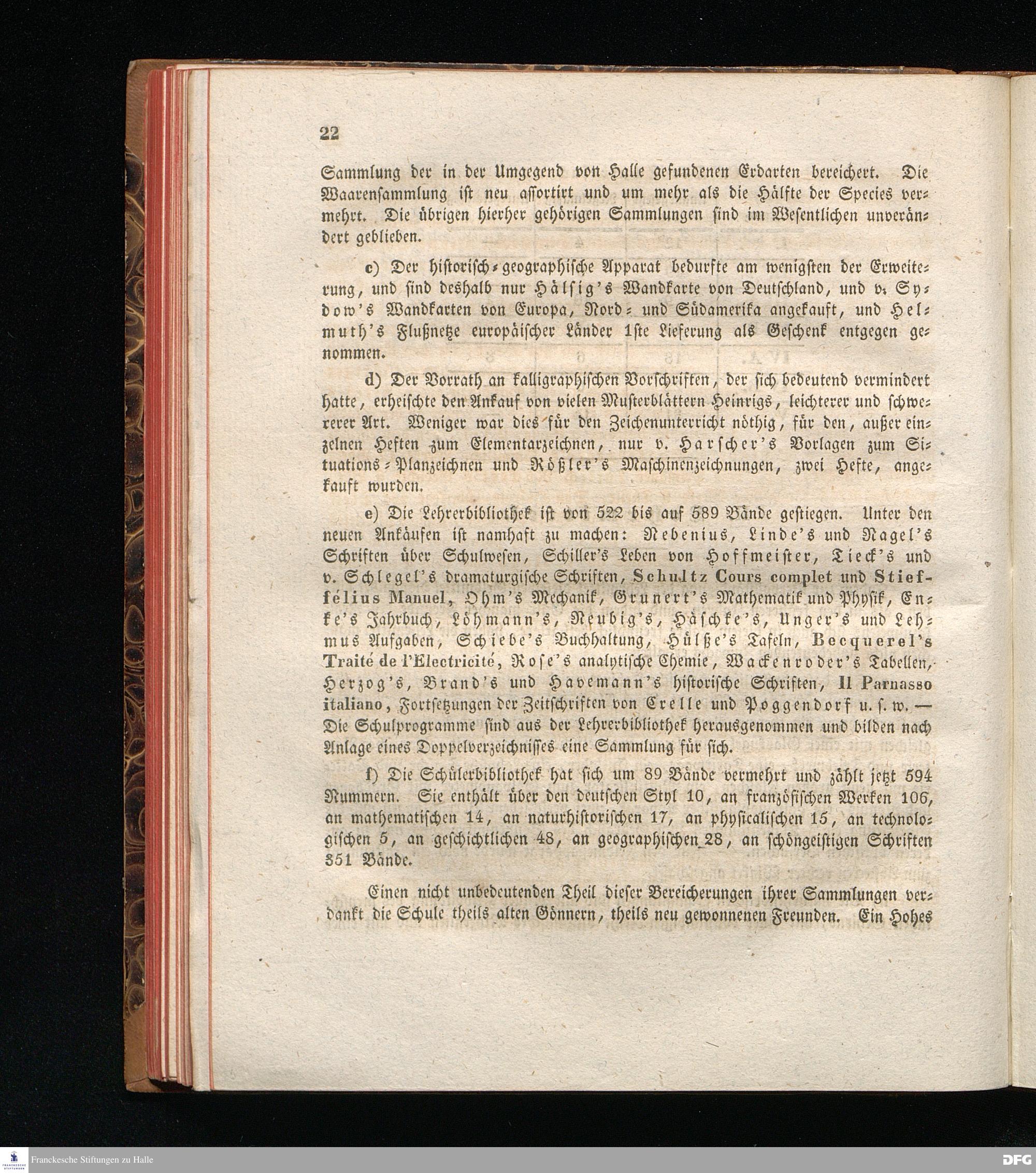 22

Sammlung der in der Umgegend von Halle gefundenen Erdarten bereichert. Die Waarensammlung ist neu assortirt und um mehr als die Hälfte der Species vermehrt. Die übrigen hierher gehörigen Sammlungen sind im Wesentlichen unverändert geblieben.

c) Der historisch-geographische Apparat bedurfte am wenigsten der Erweiterung, und sind deshalb nur Hälsig's Wandkarte von Deutschland, und v. Sydow's Wandkarten von Europa, Nord- und Südamerika angekauft, und Helmuth's Flußnetze europäischer Länder 1ste Lieferung als Geschenk entgegen genommen.

d) Der Vorrath an kalligraphischen Vorschriften, der sich bedeutend vermindert hatte, erheischte den Ankauf von vielen Musterblättern Heinrigs, leichterer und schwererer Art. Weniger war dies für den Zeichenunterricht nöthig, für den, außer einzelnen Heften zum Elementarzeichnen, nur v. Harscher's Vorlagen zum Situations-Planzeichnen und Rößler's Maschinenzeichnungen, zwei Hefte, angekauft wurden.

e) Die Lehrerbibliothek ist von 522 bis auf 589 Bände gestiegen. Unter den neuen Ankäufen ist namhaft zu machen: Nebenius, Linde's und Nagel's Schriften über Schulwesen, Schiller's Leben von Hoffmeister, Tieck's und v. Schlegel's dramaturgische Schriften, Schultz Cours complet und Stieffélius Manuel, Ohm's Mechanik, Grunert's Mathematik und Physik, Enke's Jahrbuch, Löhmann's, Neubig's, Häschke's, Unger's und Lehmus Aufgaben, Schiebe's Buchhaltung, Hülße's Tafeln, Becquerel's Traité de l'Electricité, Rose's analytische Chemie, Wackenroder's Tabellen, Herzog's, Brand's und Havemann's historische Schriften, Il Parnasso italiano, Fortsetzungen der Zeitschriften von Crelle und Poggendorf u. s. w. — Die Schulprogramme sind aus der Lehrerbibliothek herausgenommen und bilden nach Anlage eines Doppelverzeichnisses eine Sammlung für sich.

f) Die Schülerbibliothek hat sich um 89 Bände vermehrt und zählt jetzt 594 Nummern. Sie enthält über den deutschen Styl 10, an französischen Werken 106, an mathematischen 14, an naturhistorischen 17, an physicalischen 15, an technologischen 5, an geschichtlichen 48, an geographischen 28, an schöngeistigen Schriften 351 Bände.

Einen nicht unbedeutenden Theil dieser Bereicherungen ihrer Sammlungen verdankt die Schule theils alten Gönnern, theils neu gewonnenen Freunden. Ein Hohes

Franckesche Stiftungen zu Halle

DFG